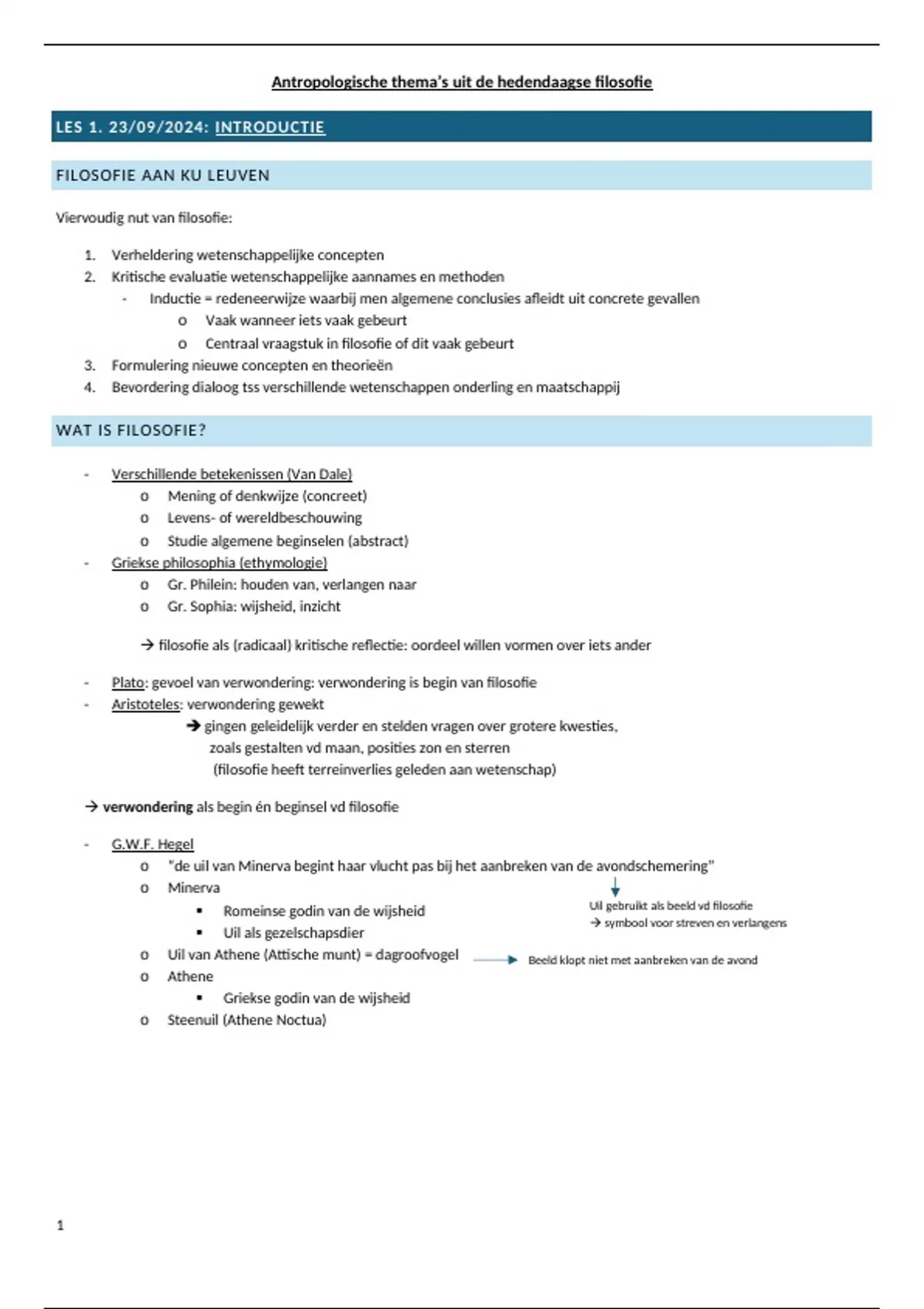 Antropologische thema's uit de hedendaagse filosofie

LES 1. 23/09/2024: INTRODUCTIE

FILOSOFIE AAN KU LEUVEN

Viervoudig nut van filosofie:

1. Verheldering wetenschappelijke concepten
2. Kritische evaluatie wetenschappelijke aannames en methoden
   - Inductie = redeneerwijze waarbij men algemene conclusies afleidt uit concrete gevallen
     o Vaak wanneer iets vaak gebeurt
     o Centraal vraagstuk in filosofie of dit vaak gebeurt
3. Formulering nieuwe concepten en theorieën
4. Bevordering dialoog tss verschillende wetenschappen onderling en maatschappij

WAT IS FILOSOFIE?

- Verschillende betekenissen (Van Dale)
  o Mening of denkwijze (concreet)
  o Levens- of wereldbeschouwing
  o Studie algemene beginselen (abstract)
- Griekse philosophia (ethymologie)
  o Gr. Philein: houden van, verlangen naar
  o Gr. Sophia: wijsheid, inzicht

→ filosofie als (radicaal) kritische reflectie: oordeel willen vormen over iets ander

- Plato: gevoel van verwondering: verwondering is begin van filosofie
- Aristoteles: verwondering gewekt
  → gingen geleidelijk verder en stelden vragen over grotere kwesties, zoals gestalten vd maan, posities zon en sterren (filosofie heeft terreinverlies geleden aan wetenschap)

→ verwondering als begin én beginsel vd filosofie

- G.W.F. Hegel
  o "de uil van Minerva begint haar vlucht pas bij het aanbreken van de avondschemering"
  o Minerva
    ▪ Romeinse godin van de wijsheid
    ▪ Uil als gezelschapsdier
  o Uil van Athene (Attische munt) = dagroofvogel
  o Athene
    ▪ Griekse godin van de wijsheid
  o Steenuil (Athene Noctua)

Uil gebruikt als beeld vd filosofie
→ symbool voor streven en verlangens

Beeld klopt niet met aanbreken van de avond

1